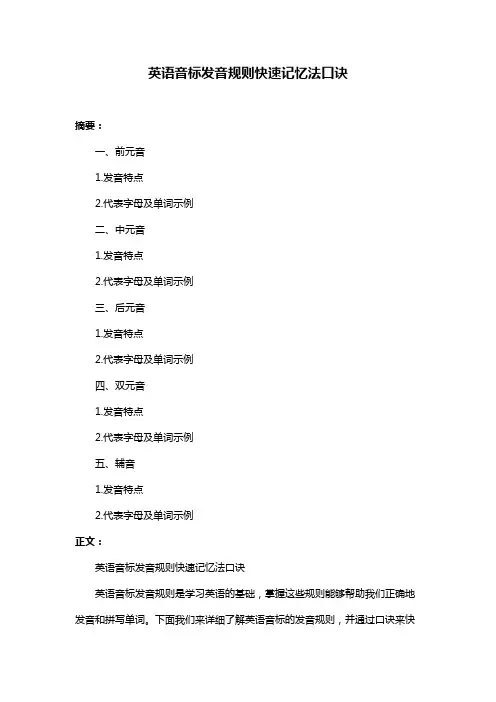 英语音标发音规则快速记忆法口诀

摘要：

一、前元音

1.发音特点

2.代表字母及单词示例

二、中元音

1.发音特点

2.代表字母及单词示例

三、后元音

1.发音特点

2.代表字母及单词示例

四、双元音

1.发音特点

2.代表字母及单词示例

五、辅音

1.发音特点

2.代表字母及单词示例

正文：

英语音标发音规则快速记忆法口诀

英语音标发音规则是学习英语的基础，掌握这些规则能够帮助我们正确地发音和拼写单词。下面我们来详细了解英语音标的发音规则，并通过口诀来快